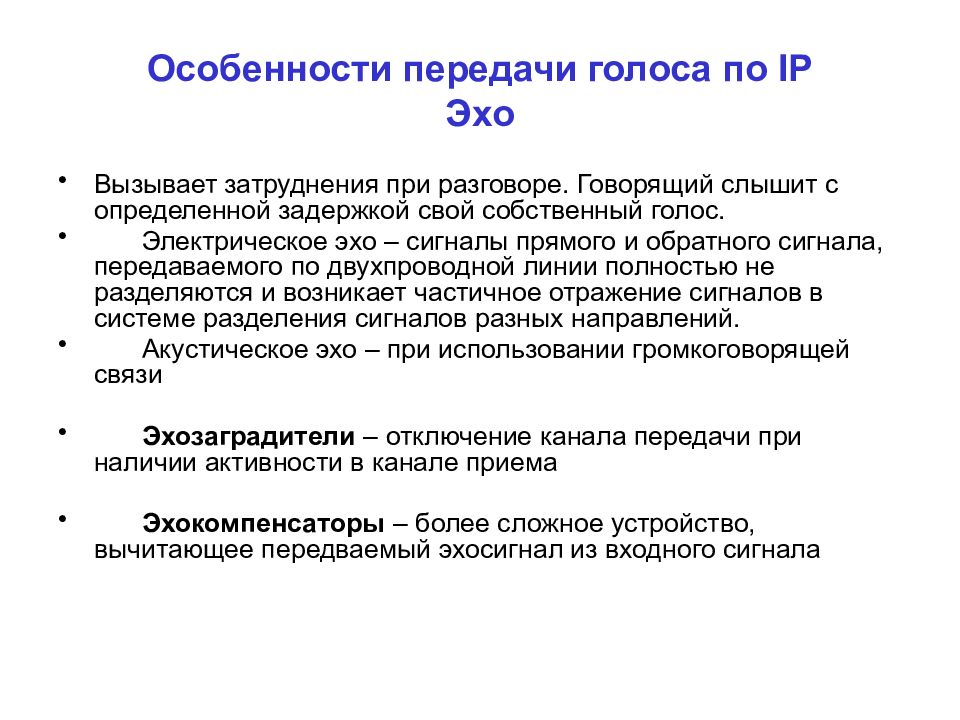 Особенности передачи голоса по IP
Эхо

• Вызывает затруднения при разговоре. Говорящий слышит с определенной задержкой свой собственный голос.

• Электрическое эхо – сигналы прямого и обратного сигнала, передаваемого по двухпроводной линии полностью не разделяются и возникает частичное отражение сигналов в системе разделения сигналов разных направлений.

• Акустическое эхо – при использовании громкоговорящей связи

• Эхозаградители – отключение канала передачи при наличии активности в канале приема

• Эхокомпенсаторы – более сложное устройство, вычитающее передваемый эхосигнал из входного сигнала